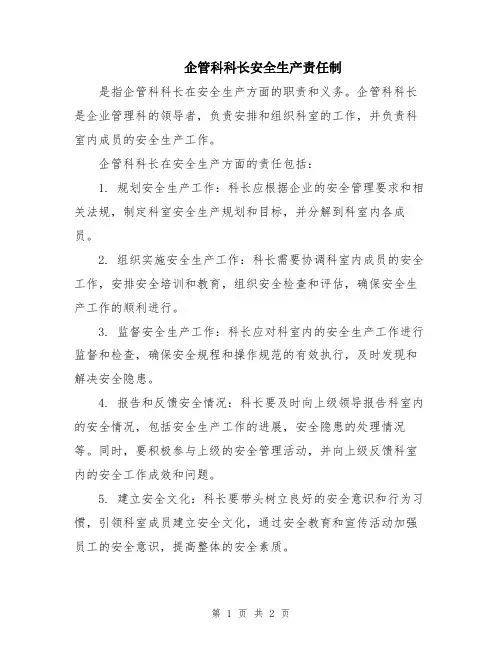 企管科科长安全生产责任制

是指企管科科长在安全生产方面的职责和义务。企管科科长是企业管理科的领导者，负责安排和组织科室的工作，并负责科室内成员的安全生产工作。

企管科科长在安全生产方面的责任包括：

1. 规划安全生产工作：科长应根据企业的安全管理要求和相关法规，制定科室安全生产规划和目标，并分解到科室内各成员。

2. 组织实施安全生产工作：科长需要协调科室内成员的安全工作，安排安全培训和教育，组织安全检查和评估，确保安全生产工作的顺利进行。

3. 监督安全生产工作：科长应对科室内的安全生产工作进行监督和检查，确保安全规程和操作规范的有效执行，及时发现和解决安全隐患。

4. 报告和反馈安全情况：科长要及时向上级领导报告科室内的安全情况，包括安全生产工作的进展，安全隐患的处理情况等。同时，要积极参与上级的安全管理活动，并向上级反馈科室内的安全工作成效和问题。

5. 建立安全文化：科长要带头树立良好的安全意识和行为习惯，引领科室成员建立安全文化，通过安全教育和宣传活动加强员工的安全意识，提高整体的安全素质。

第 1 页 共 2 页